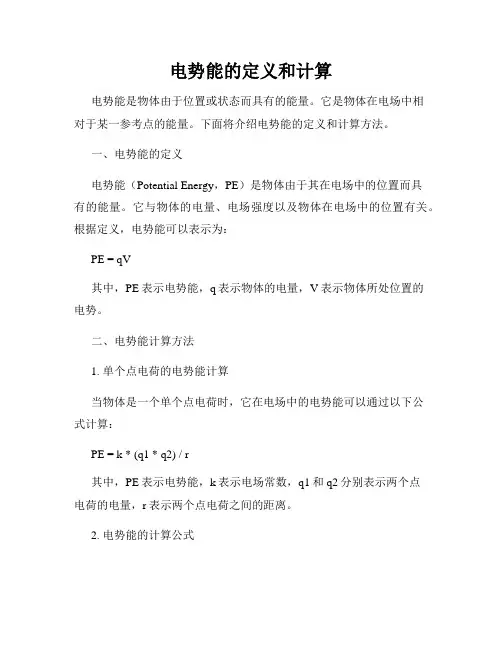 电势能的定义和计算

电势能是物体由于位置或状态而具有的能量。它是物体在电场中相对于某一参考点的能量。下面将介绍电势能的定义和计算方法。

一、电势能的定义

电势能（Potential Energy，PE）是物体由于其在电场中的位置而具有的能量。它与物体的电量、电场强度以及物体在电场中的位置有关。根据定义，电势能可以表示为：

PE = qV

其中，PE 表示电势能，q 表示物体的电量，V 表示物体所处位置的电势。

二、电势能计算方法

1. 单个点电荷的电势能计算

当物体是一个单个点电荷时，它在电场中的电势能可以通过以下公式计算：

PE = k * (q1 * q2) / r

其中，PE 表示电势能，k 表示电场常数，q1 和 q2 分别表示两个点电荷的电量，r 表示两个点电荷之间的距离。

2. 电势能的计算公式